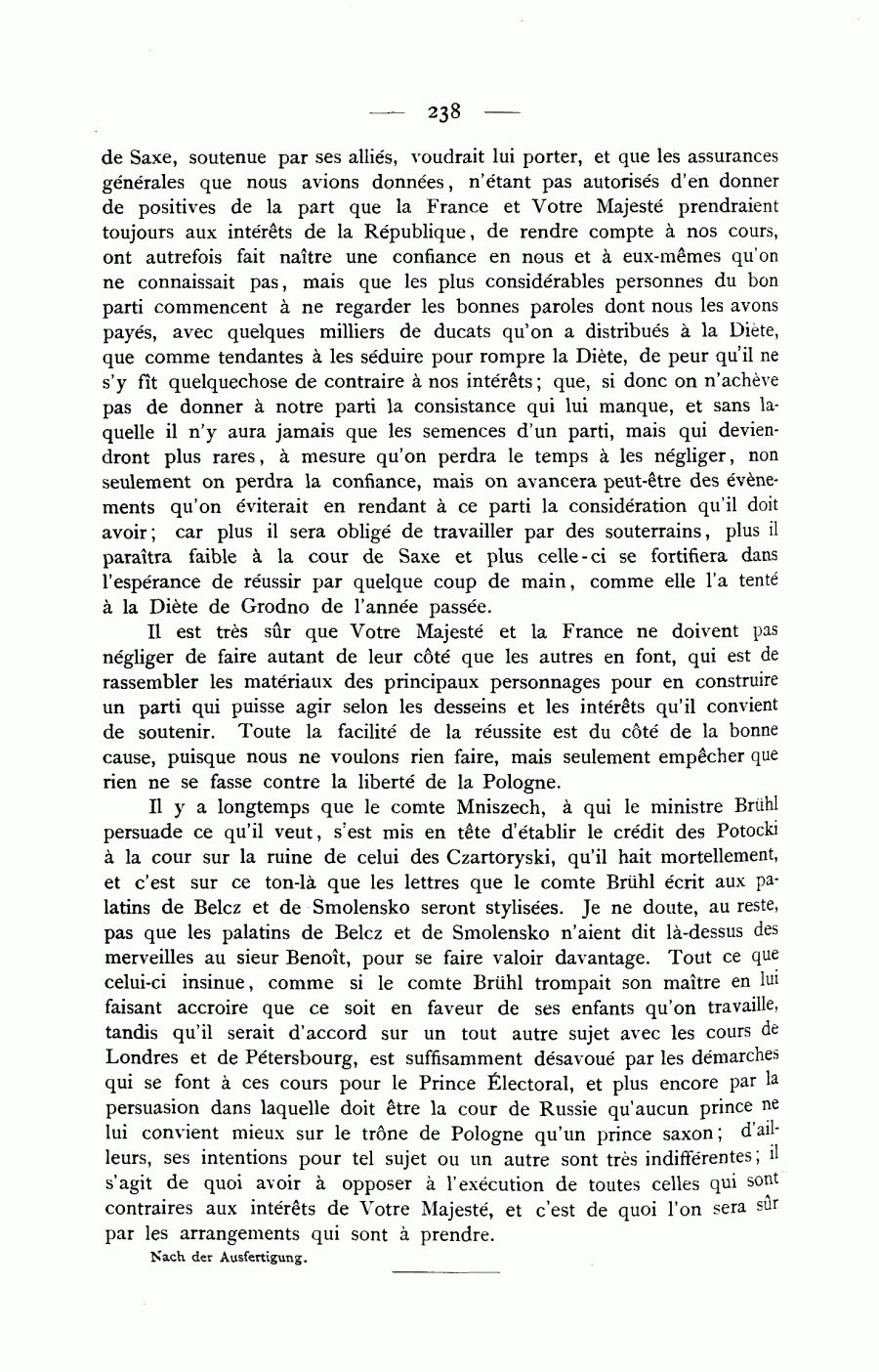 — 238 —

de Saxe, soutenue par ses alliés, voudrait lui porter, et que les assurances générales que nous avions données, n'étant pas autorisés d'en donner de positives de la part que la France et Votre Majesté prendraient toujours aux intérêts de la République, de rendre compte à nos cours, ont autrefois fait naître une confiance en nous et à eux-mêmes qu'on ne connaissait pas, mais que les plus considérables personnes du bon parti commencent à ne regarder les bonnes paroles dont nous les avons payés, avec quelques milliers de ducats qu'on a distribués à la Diète, que comme tendantes à les séduire pour rompre la Diète, de peur qu'il ne s'y fît quelquechose de contraire à nos intérêts; que, si donc on n'achève pas de donner à notre parti la consistance qui lui manque, et sans laquelle il n'y aura jamais que les semences d'un parti, mais qui deviendront plus rares, à mesure qu'on perdra le temps à les négliger, non seulement on perdra la confiance, mais on avancera peut-être des évènements qu'on éviterait en rendant à ce parti la considération qu'il doit avoir; car plus il sera obligé de travailler par des souterrains, plus il paraîtra faible à la cour de Saxe et plus celle-ci se fortifiera dans l'espérance de réussir par quelque coup de main, comme elle l'a tenté à la Diète de Grodno de l'année passée.

Il est très sûr que Votre Majesté et la France ne doivent pas négliger de faire autant de leur côté que les autres en font, qui est de rassembler les matériaux des principaux personnages pour en construire un parti qui puisse agir selon les desseins et les intérêts qu'il convient de soutenir. Toute la facilité de la réussite est du côté de la bonne cause, puisque nous ne voulons rien faire, mais seulement empêcher que rien ne se fasse contre la liberté de la Pologne.

Il y a longtemps que le comte Mniszech, à qui le ministre Brühl persuade ce qu'il veut, s'est mis en tête d'établir le crédit des Potocki à la cour sur la ruine de celui des Czartoryski, qu'il hait mortellement, et c'est sur ce ton-là que les lettres que le comte Brühl écrit aux palatins de Belcz et de Smolensko seront stylisées. Je ne doute, au reste, pas que les palatins de Belcz et de Smolensko n'aient dit là-dessus des merveilles au sieur Benoît, pour se faire valoir davantage. Tout ce que celui-ci insinue, comme si le comte Brühl trompait son maître en lui faisant accroire que ce soit en faveur de ses enfants qu'on travaille, tandis qu'il serait d'accord sur un tout autre sujet avec les cours de Londres et de Pétersbourg, est suffisamment désavoué par les démarches qui se font à ces cours pour le Prince Électoral, et plus encore par la persuasion dans laquelle doit être la cour de Russie qu'aucun prince ne lui convient mieux sur le trône de Pologne qu'un prince saxon; d'ailleurs, ses intentions pour tel sujet ou un autre sont très indifférentes; il s'agit de quoi avoir à opposer à l'exécution de toutes celles qui sont contraires aux intérêts de Votre Majesté, et c'est de quoi l'on sera sûr par les arrangements qui sont à prendre.

Nach der Ausfertigung.